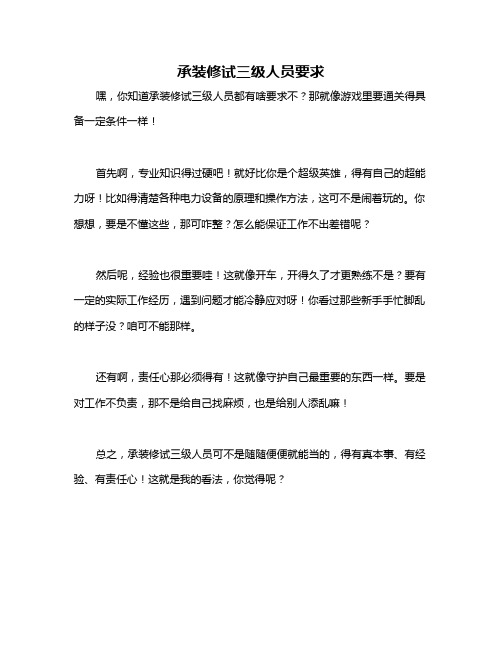 承装修试三级人员要求

嘿，你知道承装修试三级人员都有啥要求不？那就像游戏里要通关得具备一定条件一样！

首先啊，专业知识得过硬吧！就好比你是个超级英雄，得有自己的超能力呀！比如得清楚各种电力设备的原理和操作方法，这可不是闹着玩的。你想想，要是不懂这些，那可咋整？怎么能保证工作不出差错呢？

然后呢，经验也很重要哇！这就像开车，开得久了才更熟练不是？要有一定的实际工作经历，遇到问题才能冷静应对呀！你看过那些新手手忙脚乱的样子没？咱可不能那样。

还有啊，责任心那必须得有！这就像守护自己最重要的东西一样。要是对工作不负责，那不是给自己找麻烦，也是给别人添乱嘛！

总之，承装修试三级人员可不是随随便便就能当的，得有真本事、有经验、有责任心！这就是我的看法，你觉得呢？